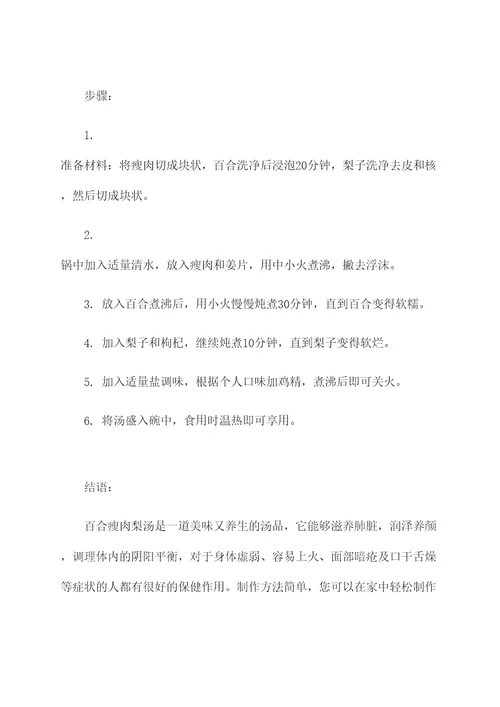 步骤：

1.

准备材料：将瘦肉切成块状，百合洗净后浸泡20分钟，梨子洗净去皮和核，然后切成块状。

2.

锅中加入适量清水，放入瘦肉和姜片，用中小火煮沸，撇去浮沫。

3. 放入百合煮沸后，用小火慢慢炖煮30分钟，直到百合变得软糯。

4. 加入梨子和枸杞，继续炖煮10分钟，直到梨子变得软烂。

5. 加入适量盐调味，根据个人口味加鸡精，煮沸后即可关火。

6. 将汤盛入碗中，食用时温热即可享用。

结语：

百合瘦肉梨汤是一道美味又养生的汤品，它能够滋养肺脏，润泽养颜，调理体内的阴阳平衡，对于身体虚弱、容易上火、面部暗疮及口干舌燥等症状的人都有很好的保健作用。制作方法简单，您可以在家中轻松制作